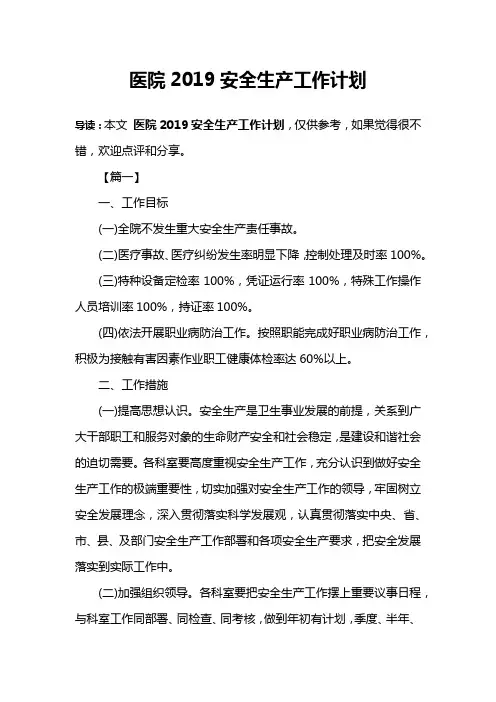 医院 2019 安全生产工作计划

导读：本文 医院 2019 安全生产工作计划，仅供参考，如果觉得很不错，欢迎点评和分享。

【篇一】

一、工作目标

(一)全院不发生重大安全生产责任事故。

(二)医疗事故、医疗纠纷发生率明显下降，控制处理及时率 100%。

(三)特种设备定检率 100%，凭证运行率 100%，特殊工作操作人员培训率 100%，持证率 100%。

(四)依法开展职业病防治工作。按照职能完成好职业病防治工作，积极为接触有害因素作业职工健康体检率达 60%以上。

二、工作措施

(一)提高思想认识。安全生产是卫生事业发展的前提，关系到广大干部职工和服务对象的生命财产安全和社会稳定，是建设和谐社会的迫切需要。各科室要高度重视安全生产工作，充分认识到做好安全生产工作的极端重要性，切实加强对安全生产工作的领导，牢固树立安全发展理念，深入贯彻落实科学发展观，认真贯彻落实中央、省、市、县、及部门安全生产工作部署和各项安全生产要求，把安全发展落实到实际工作中。

(二)加强组织领导。各科室要把安全生产工作摆上重要议事日程，与科室工作同部署、同检查、同考核，做到年初有计划，季度、半年、